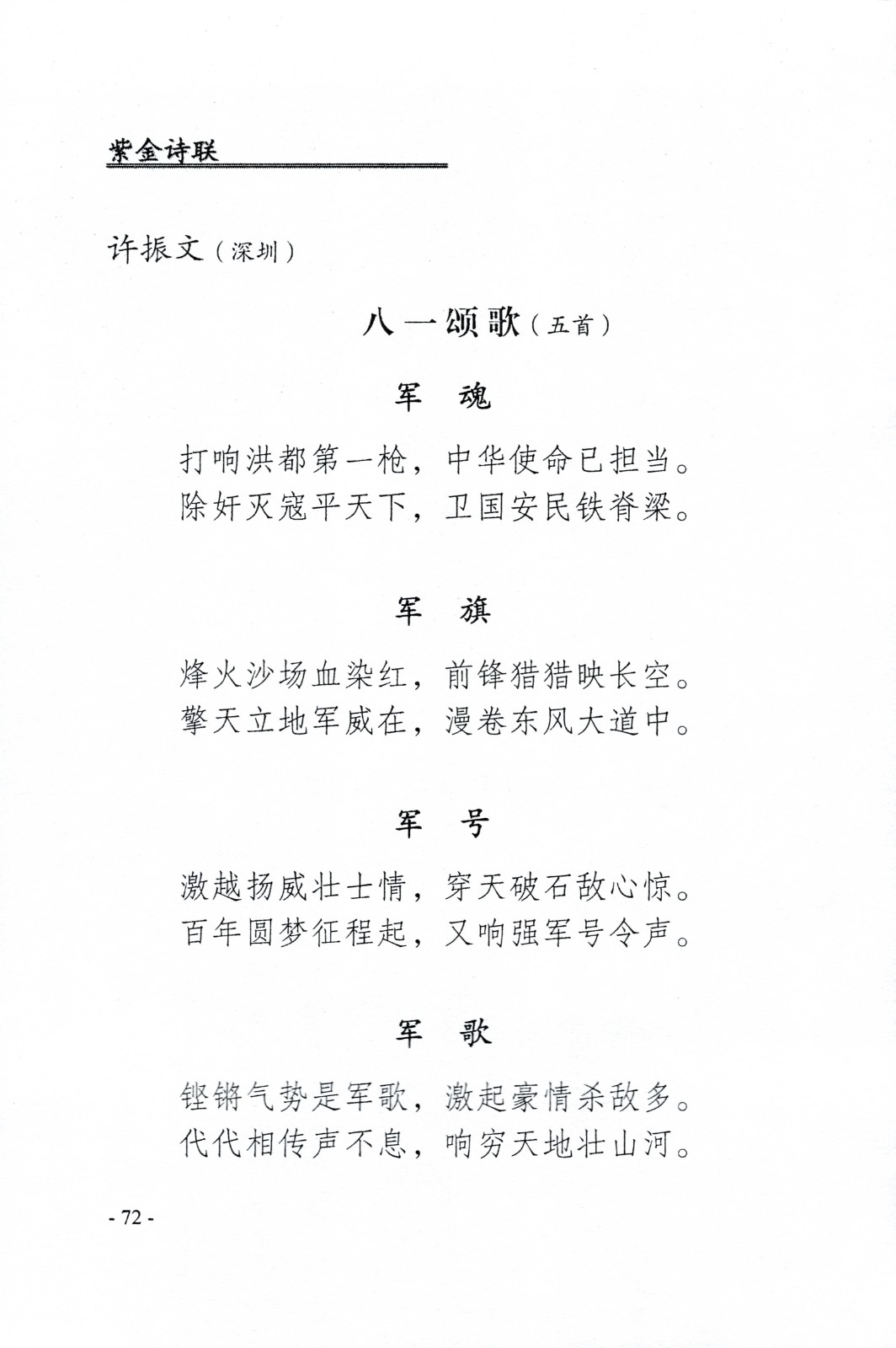 紫金诗联

许振文（深圳）

八一颂歌（五首）

军　魂

打响洪都第一枪，中华使命已担当。
除奸灭寇平天下，卫国安民铁脊梁。

军　旗

烽火沙场血染红，前锋猎猎映长空。
擎天立地军威在，漫卷东风大道中。

军　号

激越扬威壮士情，穿天破石敌心惊。
百年圆梦征程起，又响强军号令声。

军　歌

铿锵气势是军歌，激起豪情杀敌多。
代代相传声不息，响穷天地壮山河。

- 72 -